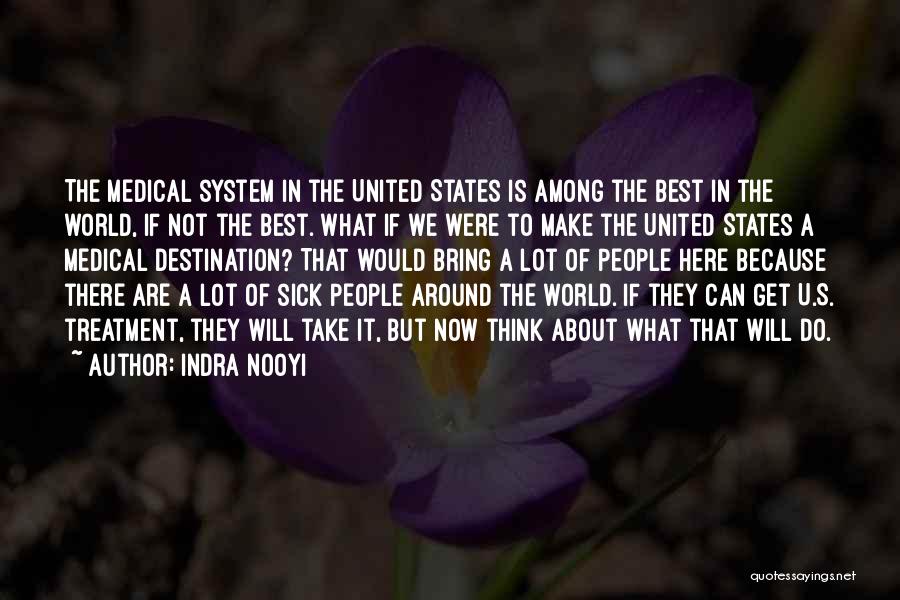 THE MEDICAL SYSTEM IN THE UNITED STATES IS AMONG THE BEST IN THE WORLD, IF NOT THE BEST. WHAT IF WE WERE TO MAKE THE UNITED STATES A MEDICAL DESTINATION? THAT WOULD BRING A LOT OF PEOPLE HERE BECAUSE THERE ARE A LOT OF SICK PEOPLE AROUND THE WORLD. IF THEY CAN GET U.S. TREATMENT, THEY WILL TAKE IT, BUT NOW THINK ABOUT WHAT THAT WILL DO.
~ AUTHOR: INDRA NOOYI

quotessayings.net